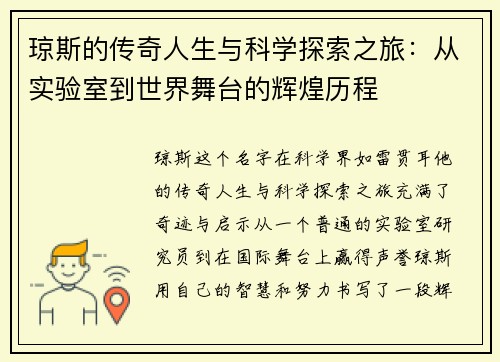 琼斯的传奇人生与科学探索之旅：从实验室到世界舞台的辉煌历程

琼斯这个名字在科学界如雷贯耳他的传奇人生与科学探索之旅充满了奇迹与启示从一个普通的实验室研究员到在国际舞台上赢得声誉琼斯用自己的智慧和努力书写了一段辉